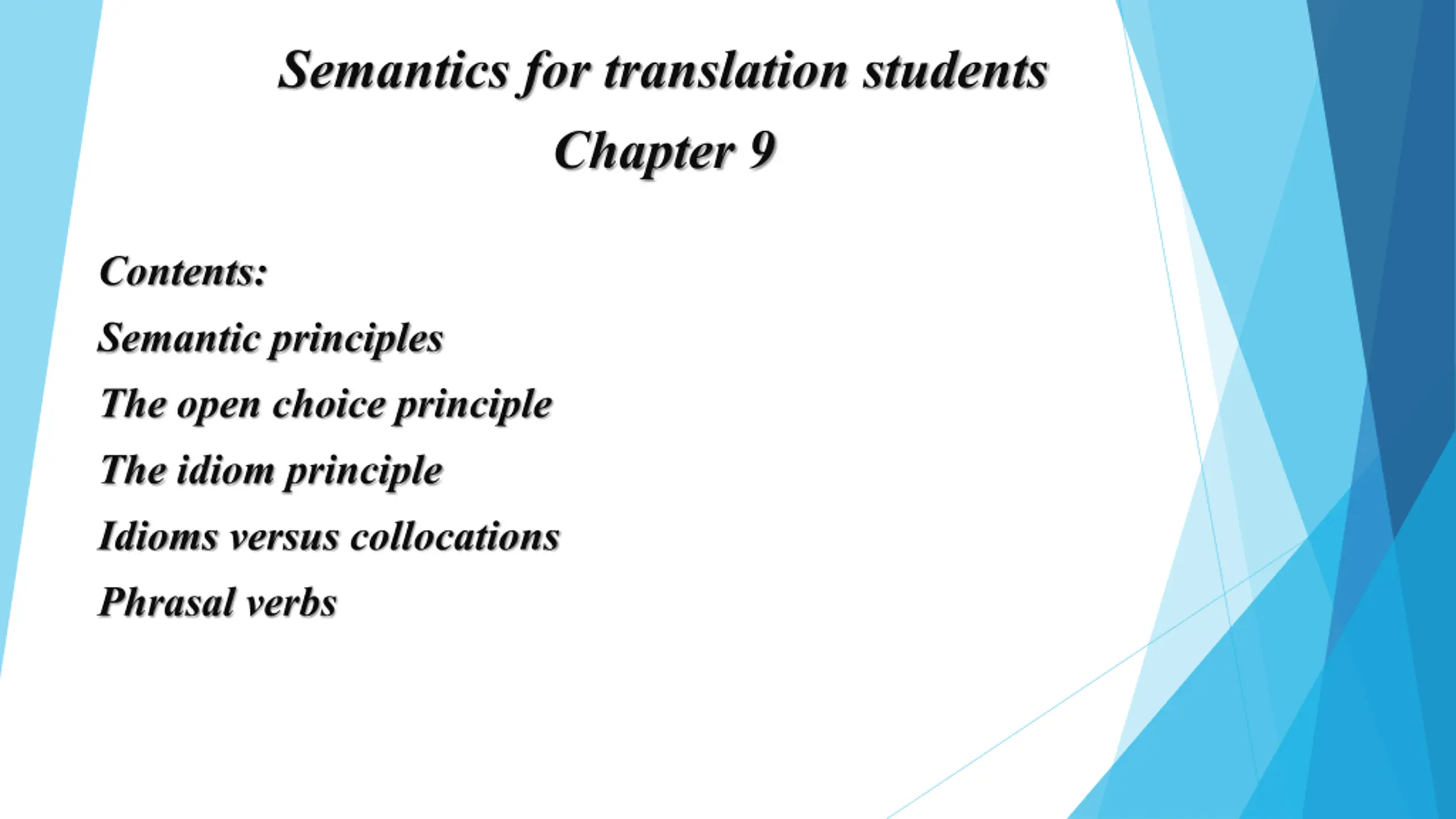 Semantics for translation students

Chapter 9

Contents:

Semantic principles

The open choice principle

The idiom principle

Idioms versus collocations

Phrasal verbs